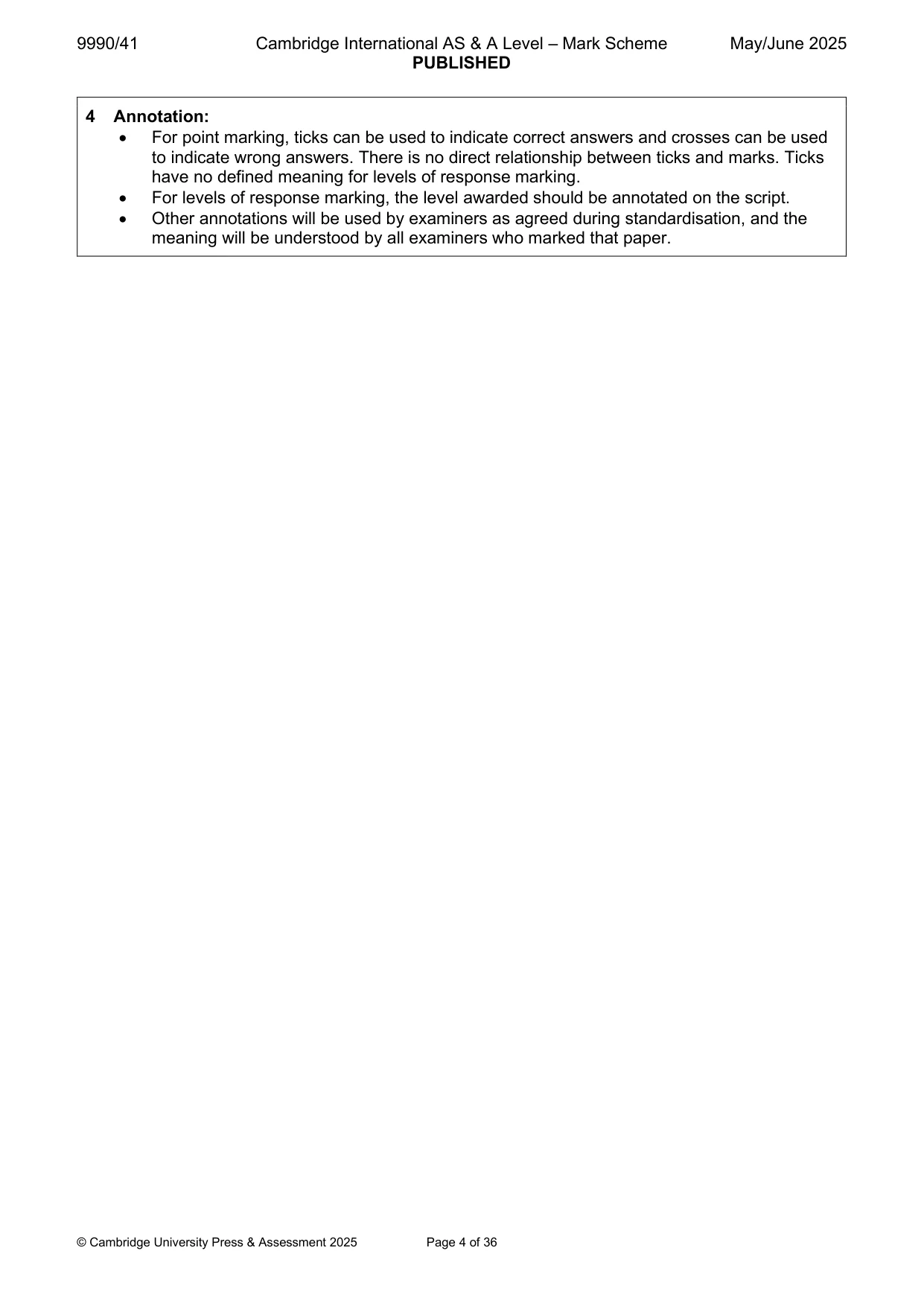 9990/41 Cambridge International AS & A Level – Mark Scheme May/June 2025
PUBLISHED

4 Annotation:
• For point marking, ticks can be used to indicate correct answers and crosses can be used to indicate wrong answers. There is no direct relationship between ticks and marks. Ticks have no defined meaning for levels of response marking.
• For levels of response marking, the level awarded should be annotated on the script.
• Other annotations will be used by examiners as agreed during standardisation, and the meaning will be understood by all examiners who marked that paper.

© Cambridge University Press & Assessment 2025 Page 4 of 36